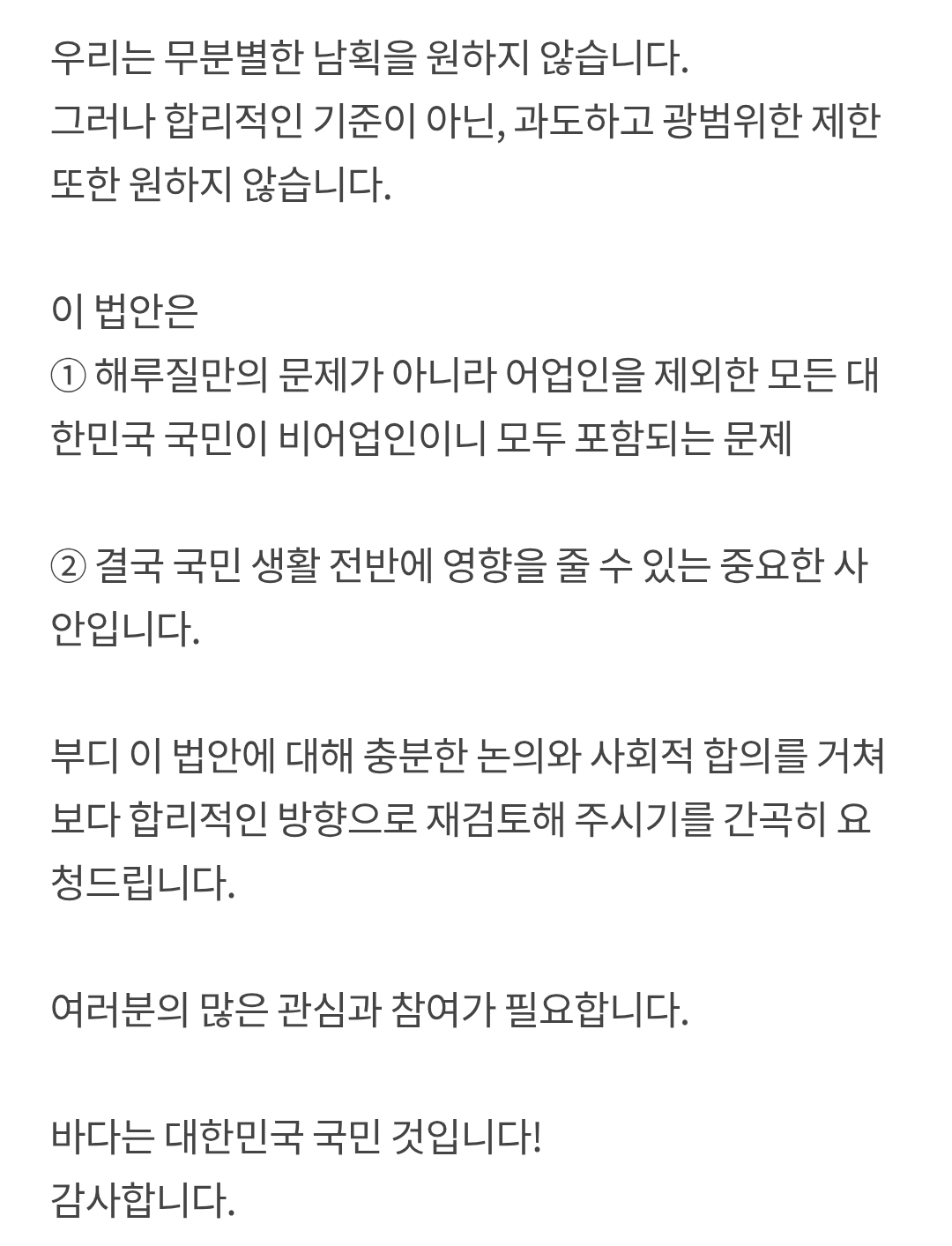 우리는 무분별한 남획을 원하지 않습니다.
그러나 합리적인 기준이 아닌, 과도하고 광범위한 제한 또한 원하지 않습니다.

이 법안은
① 해루질만의 문제가 아니라 어업인을 제외한 모든 대한민국 국민이 비어업인이니 모두 포함되는 문제

② 결국 국민 생활 전반에 영향을 줄 수 있는 중요한 사안입니다.

부디 이 법안에 대해 충분한 논의와 사회적 합의를 거쳐 보다 합리적인 방향으로 재검토해 주시기를 간곡히 요청드립니다.

여러분의 많은 관심과 참여가 필요합니다.

바다는 대한민국 국민 것입니다!
감사합니다.